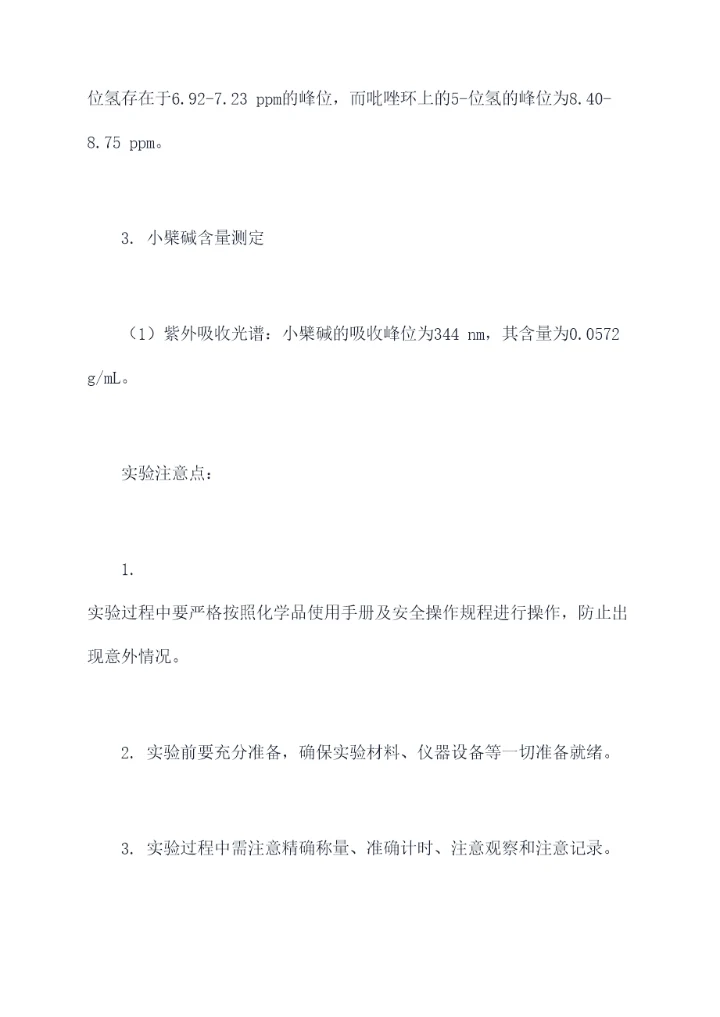 位氢存在于6.92-7.23 ppm的峰位，而吡唑环上的5-位氢的峰位为8.40-8.75 ppm。

3. 小檗碱含量测定

（1）紫外吸收光谱：小檗碱的吸收峰位为344 nm，其含量为0.0572 g/mL。

实验注意点：

1.
实验过程中要严格按照化学品使用手册及安全操作规程进行操作，防止出现意外情况。

2. 实验前要充分准备，确保实验材料、仪器设备等一切准备就绪。

3. 实验过程中需注意精确称量、准确计时、注意观察和注意记录。